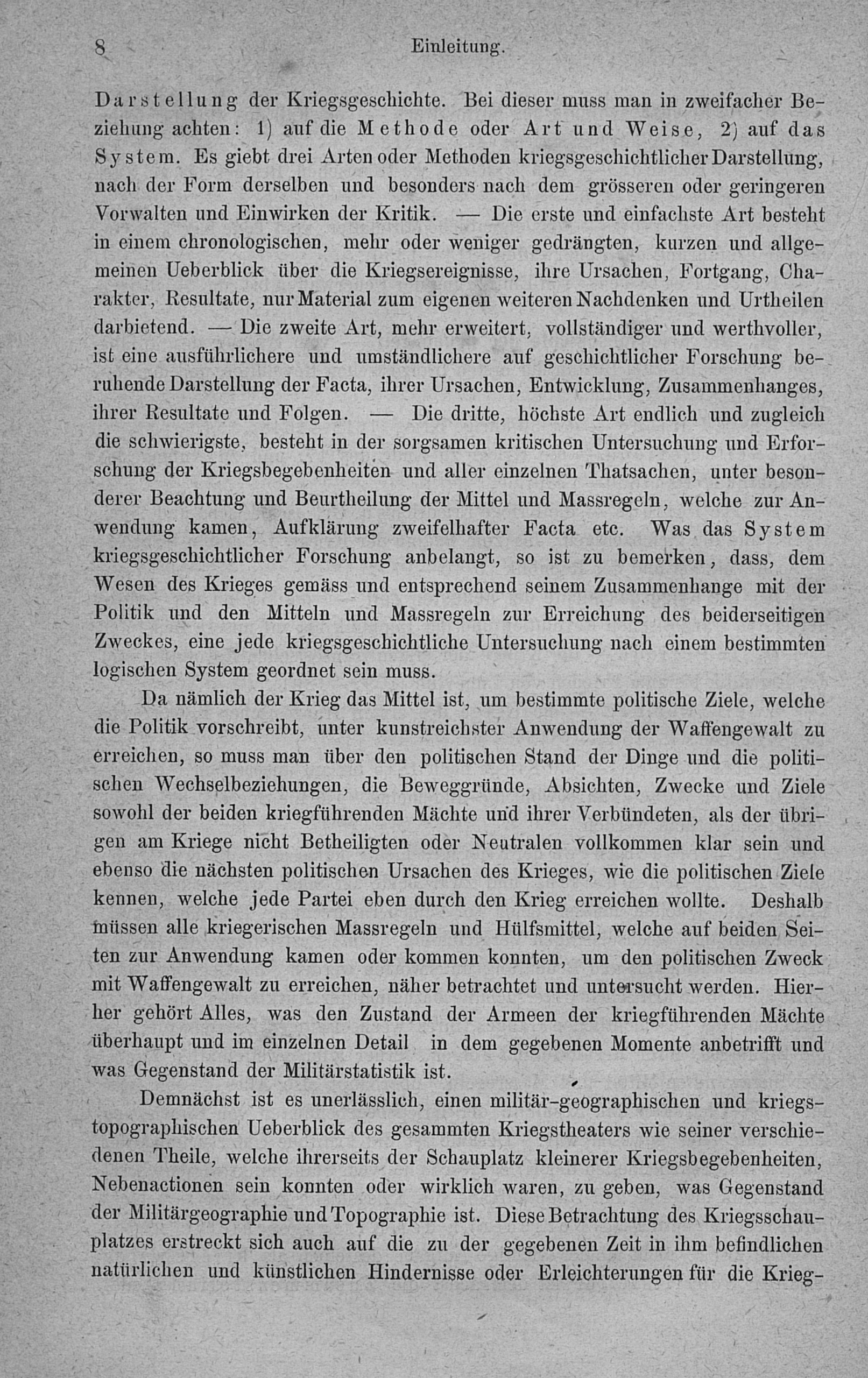 8 Einleitung.

Darstellung der Kriegsgeschichte. Bei dieser muss man in zweifacher Beziehung achten: 1) auf die Methode oder Art und Weise, 2) auf das System. Es giebt drei Arten oder Methoden kriegsgeschichtlicher Darstellung, nach der Form derselben und besonders nach dem grösseren oder geringeren Vorwalten und Einwirken der Kritik. — Die erste und einfachste Art besteht in einem chronologischen, mehr oder weniger gedrängten, kurzen und allgemeinen Ueberblick über die Kriegsereignisse, ihre Ursachen, Fortgang, Charakter, Resultate, nur Material zum eigenen weiteren Nachdenken und Urtheilen darbietend. — Die zweite Art, mehr erweitert, vollständiger und werthvoller, ist eine ausführlichere und umständlichere auf geschichtlicher Forschung beruhende Darstellung der Facta, ihrer Ursachen, Entwicklung, Zusammenhanges, ihrer Resultate und Folgen. — Die dritte, höchste Art endlich und zugleich die schwierigste, besteht in der sorgsamen kritischen Untersuchung und Erforschung der Kriegsbegebenheiten und aller einzelnen Thatsachen, unter besonderer Beachtung und Beurtheilung der Mittel und Massregeln, welche zur Anwendung kamen, Aufklärung zweifelhafter Facta etc. Was das System kriegsgeschichtlicher Forschung anbelangt, so ist zu bemerken, dass, dem Wesen des Krieges gemäss und entsprechend seinem Zusammenhange mit der Politik und den Mitteln und Massregeln zur Erreichung des beiderseitigen Zweckes, eine jede kriegsgeschichtliche Untersuchung nach einem bestimmten logischen System geordnet sein muss.

Da nämlich der Krieg das Mittel ist, um bestimmte politische Ziele, welche die Politik vorschreibt, unter kunstreichster Anwendung der Waffengewalt zu erreichen, so muss man über den politischen Stand der Dinge und die politischen Wechselbeziehungen, die Beweggründe, Absichten, Zwecke und Ziele sowohl der beiden kriegführenden Mächte und ihrer Verbündeten, als der übrigen am Kriege nicht Betheiligten oder Neutralen vollkommen klar sein und ebenso die nächsten politischen Ursachen des Krieges, wie die politischen Ziele kennen, welche jede Partei eben durch den Krieg erreichen wollte. Deshalb müssen alle kriegerischen Massregeln und Hülfsmittel, welche auf beiden Seiten zur Anwendung kamen oder kommen konnten, um den politischen Zweck mit Waffengewalt zu erreichen, näher betrachtet und untersucht werden. Hierher gehört Alles, was den Zustand der Armeen der kriegführenden Mächte überhaupt und im einzelnen Detail in dem gegebenen Momente anbetrifft und was Gegenstand der Militärstatistik ist.

Demnächst ist es unerlässlich, einen militär-geographischen und kriegstopographischen Ueberblick des gesammten Kriegstheaters wie seiner verschiedenen Theile, welche ihrerseits der Schauplatz kleinerer Kriegsbegebenheiten, Nebenactionen sein konnten oder wirklich waren, zu geben, was Gegenstand der Militärgeographie und Topographie ist. Diese Betrachtung des Kriegsschauplatzes erstreckt sich auch auf die zu der gegebenen Zeit in ihm befindlichen natürlichen und künstlichen Hindernisse oder Erleichterungen für die Krieg-